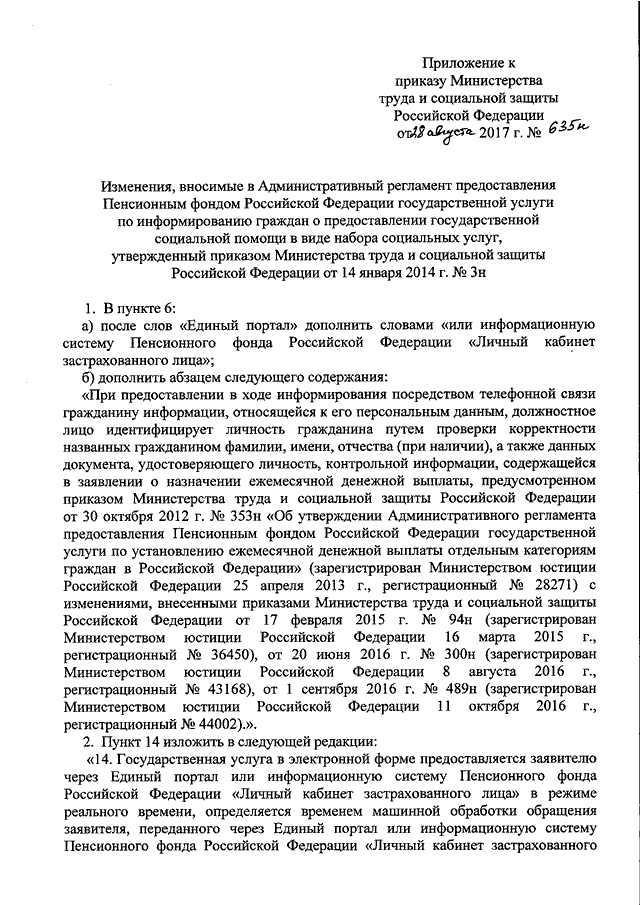 Приложение к приказу Министерства труда и социальной защиты Российской Федерации от 28 августа 2017 г. № 635н

Изменения, вносимые в Административный регламент предоставления Пенсионным фондом Российской Федерации государственной услуги по информированию граждан о предоставлении государственной социальной помощи в виде набора социальных услуг, утвержденный приказом Министерства труда и социальной защиты Российской Федерации от 14 января 2014 г. № 3н

1. В пункте 6:

а) после слов «Единый портал» дополнить словами «или информационную систему Пенсионного фонда Российской Федерации «Личный кабинет застрахованного лица»;

б) дополнить абзацем следующего содержания:

«При предоставлении в ходе информирования посредством телефонной связи гражданину информации, относящейся к его персональным данным, должностное лицо идентифицирует личность гражданина путем проверки корректности названных гражданином фамилии, имени, отчества (при наличии), а также данных документа, удостоверяющего личность, контрольной информации, содержащейся в заявлении о назначении ежемесячной денежной выплаты, предусмотренном приказом Министерства труда и социальной защиты Российской Федерации от 30 октября 2012 г. № 353н «Об утверждении Административного регламента предоставления Пенсионным фондом Российской Федерации государственной услуги по установлению ежемесячной денежной выплаты отдельным категориям граждан в Российской Федерации» (зарегистрирован Министерством юстиции Российской Федерации 25 апреля 2013 г., регистрационный № 28271) с изменениями, внесенными приказами Министерства труда и социальной защиты Российской Федерации от 17 февраля 2015 г. № 94н (зарегистрирован Министерством юстиции Российской Федерации 16 марта 2015 г., регистрационный № 36450), от 20 июня 2016 г. № 300н (зарегистрирован Министерством юстиции Российской Федерации 8 августа 2016 г., регистрационный № 43168), от 1 сентября 2016 г. № 489н (зарегистрирован Министерством юстиции Российской Федерации 11 октября 2016 г., регистрационный № 44002).».

2. Пункт 14 изложить в следующей редакции:

«14. Государственная услуга в электронной форме предоставляется заявителю через Единый портал или информационную систему Пенсионного фонда Российской Федерации «Личный кабинет застрахованного лица» в режиме реального времени, определяется временем машинной обработки обращения заявителя, переданного через Единый портал или информационную систему Пенсионного фонда Российской Федерации «Личный кабинет застрахованного